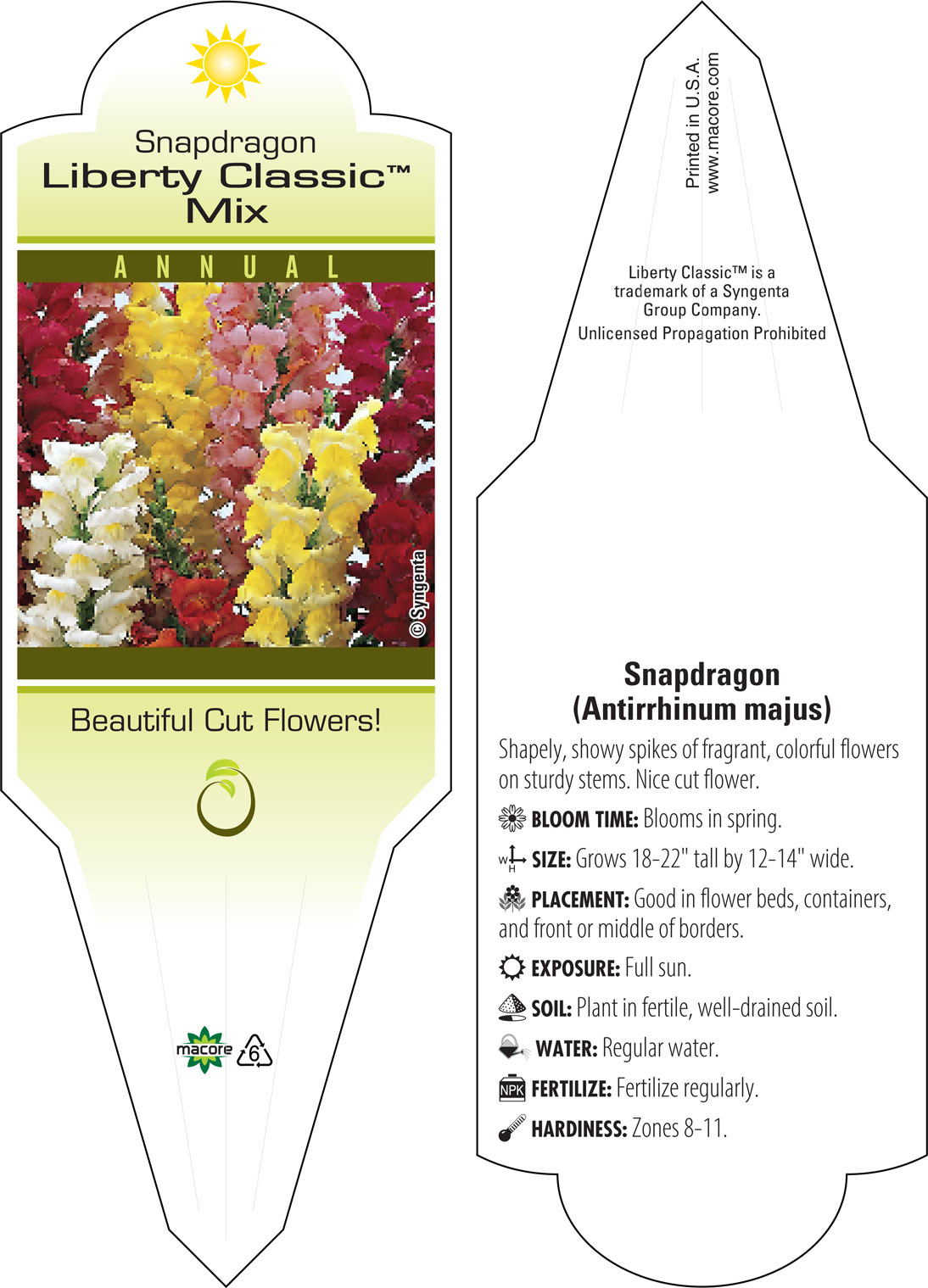 Snapdragon
Liberty Classic™ Mix

ANNUAL

© Syngenta

Beautiful Cut Flowers!

macore 6

Printed in U.S.A.
www.macore.com

Liberty Classic™ is a trademark of a Syngenta Group Company.
Unlicensed Propagation Prohibited

Snapdragon
(Antirrhinum majus)

Shapely, showy spikes of fragrant, colorful flowers on sturdy stems. Nice cut flower.

BLOOM TIME: Blooms in spring.

W H SIZE: Grows 18-22" tall by 12-14" wide.

PLACEMENT: Good in flower beds, containers, and front or middle of borders.

EXPOSURE: Full sun.

SOIL: Plant in fertile, well-drained soil.

WATER: Regular water.

NPK FERTILIZE: Fertilize regularly.

HARDINESS: Zones 8-11.